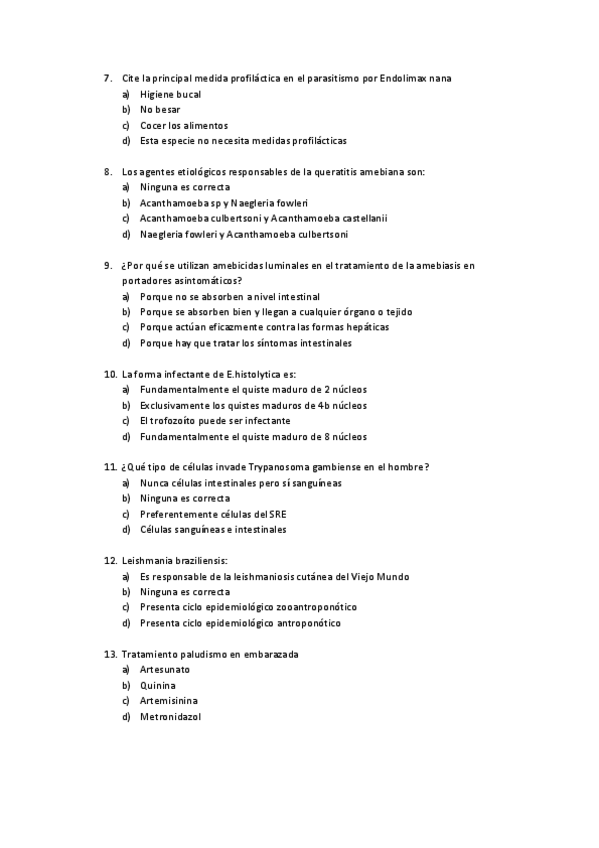 7. Cite la principal medida profiláctica en el parasitismo por Endolimax nana
a) Higiene bucal
b) No besar
c) Cocer los alimentos
d) Esta especie no necesita medidas profilácticas

8. Los agentes etiológicos responsables de la queratitis amebiana son:
a) Ninguna es correcta
b) Acanthamoeba sp y Naegleria fowleri
c) Acanthamoeba culbertsoni y Acanthamoeba castellanii
d) Naegleria fowleri y Acanthamoeba culbertsoni

9. ¿Por qué se utilizan amebicidas luminales en el tratamiento de la amebiasis en portadores asintomáticos?
a) Porque no se absorben a nivel intestinal
b) Porque se absorben bien y llegan a cualquier órgano o tejido
c) Porque actúan eficazmente contra las formas hepáticas
d) Porque hay que tratar los síntomas intestinales

10. La forma infectante de E.histolytica es:
a) Fundamentalmente el quiste maduro de 2 núcleos
b) Exclusivamente los quistes maduros de 4b núcleos
c) El trofozoíto puede ser infectante
d) Fundamentalmente el quiste maduro de 8 núcleos

11. ¿Qué tipo de células invade Trypanosoma gambiense en el hombre?
a) Nunca células intestinales pero sí sanguíneas
b) Ninguna es correcta
c) Preferentemente células del SRE
d) Células sanguíneas e intestinales

12. Leishmania braziliensis:
a) Es responsable de la leishmaniosis cutánea del Viejo Mundo
b) Ninguna es correcta
c) Presenta ciclo epidemiológico zooantroponótico
d) Presenta ciclo epidemiológico antroponótico

13. Tratamiento paludismo en embarazada
a) Artesunato
b) Quinina
c) Artemisinina
d) Metronidazol